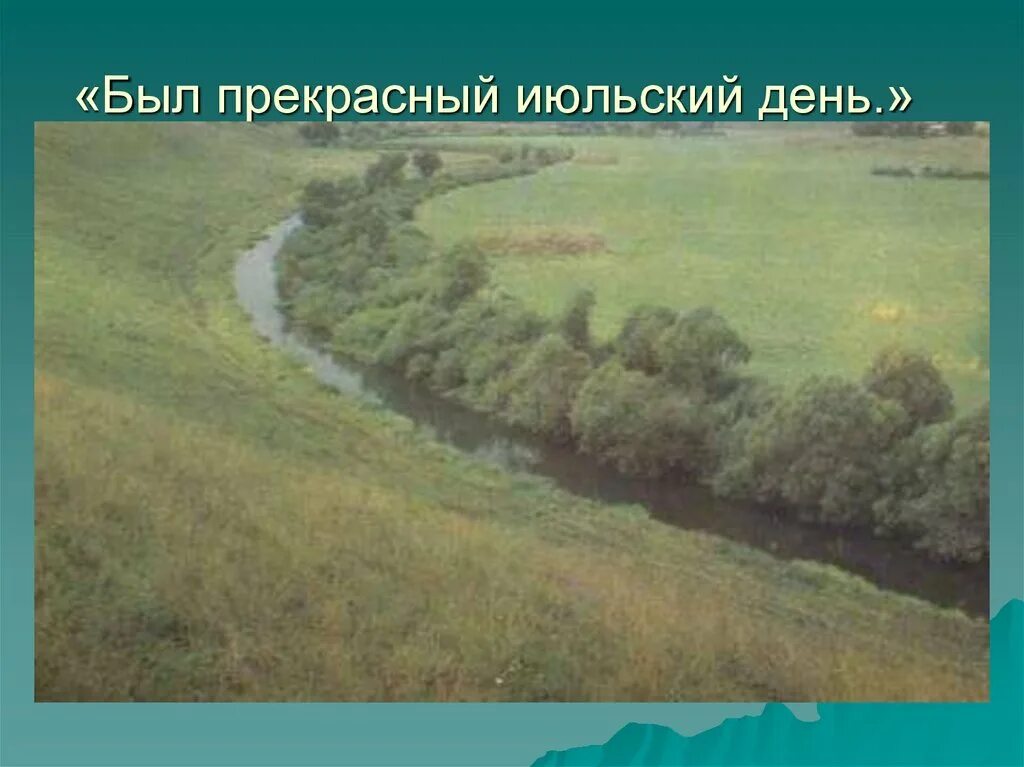 «Был прекрасный июльский день.»